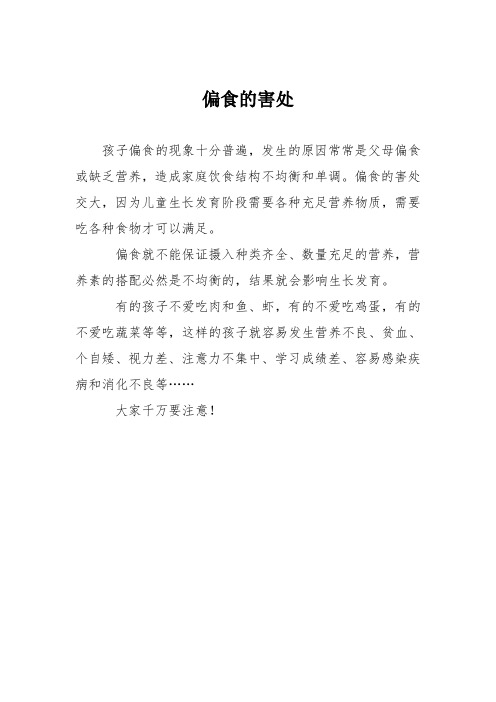 偏食的害处

孩子偏食的现象十分普遍，发生的原因常常是父母偏食或缺乏营养，造成家庭饮食结构不均衡和单调。偏食的害处交大，因为儿童生长发育阶段需要各种充足营养物质，需要吃各种食物才可以满足。

偏食就不能保证摄入种类齐全、数量充足的营养，营养素的搭配必然是不均衡的，结果就会影响生长发育。

有的孩子不爱吃肉和鱼、虾，有的不爱吃鸡蛋，有的不爱吃蔬菜等等，这样的孩子就容易发生营养不良、贫血、个自矮、视力差、注意力不集中、学习成绩差、容易感染疾病和消化不良等……

大家千万要注意！